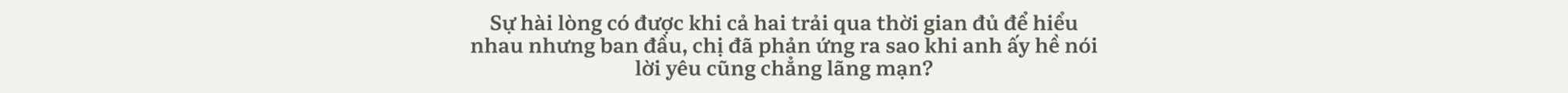 Sự hài lòng có được khi cả hai trải qua thời gian đủ để hiểu nhau nhưng ban đầu, chị đã phản ứng ra sao khi anh ấy hề nói lời yêu cũng chẳng lãng mạn?